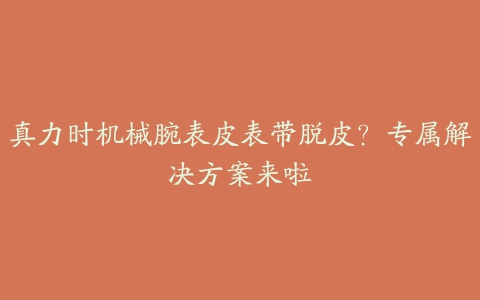 真力时机械腕表皮表带脱皮？专属解决方案来啦